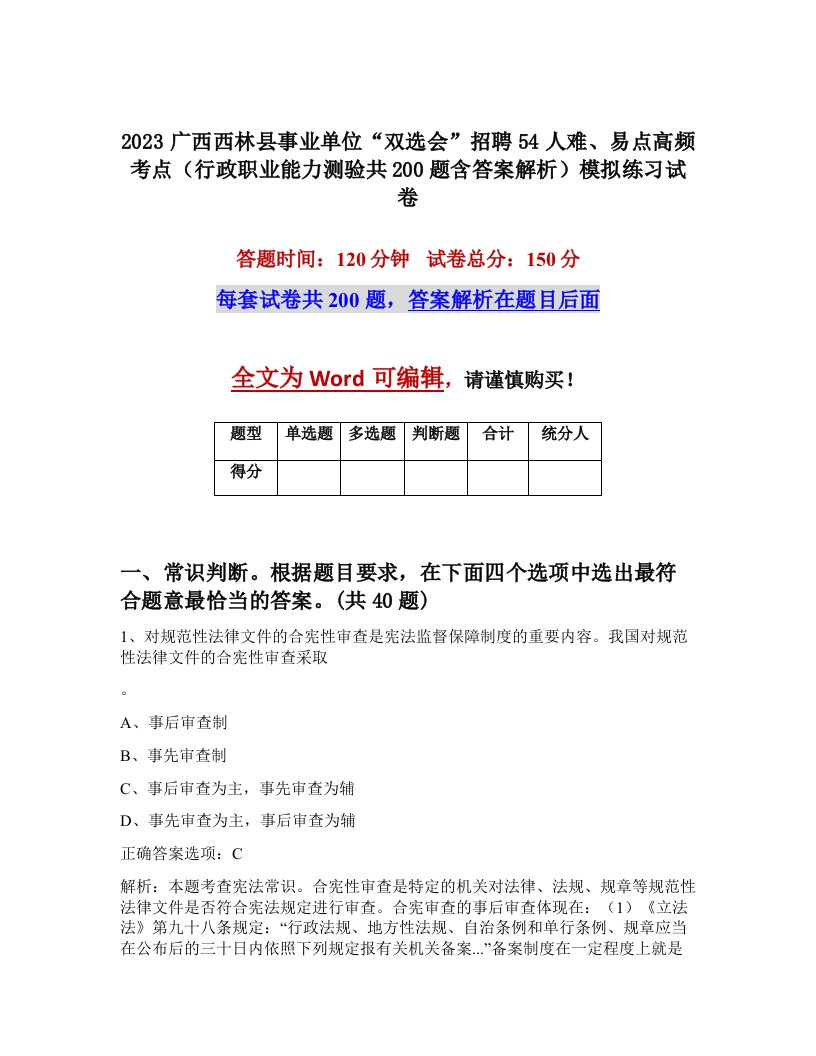 2023 广西西林县事业单位“双选会”招聘 54 人难、易点高频考点（行政职业能力测验共 200 题含答案解析）模拟练习试卷

答题时间：120 分钟　试卷总分：150 分

每套试卷共 200 题，答案解析在题目后面

全文为 Word 可编辑，请谨慎购买！

| 题型 | 单选题 | 多选题 | 判断题 | 合计 | 统分人 |
|---|---|---|---|---|---|
| 得分 | | | | | |

一、常识判断。根据题目要求，在下面四个选项中选出最符合题意最恰当的答案。(共 40 题)

1、对规范性法律文件的合宪性审查是宪法监督保障制度的重要内容。我国对规范性法律文件的合宪性审查采取

。

A、事后审查制

B、事先审查制

C、事后审查为主，事先审查为辅

D、事先审查为主，事后审查为辅

正确答案选项：C

解析：本题考查宪法常识。合宪性审查是特定的机关对法律、法规、规章等规范性法律文件是否符合宪法规定进行审查。合宪审查的事后审查体现在：（1）《立法法》第九十八条规定：“行政法规、地方性法规、自治条例和单行条例、规章应当在公布后的三十日内依照下列规定报有关机关备案...”备案制度在一定程度上就是